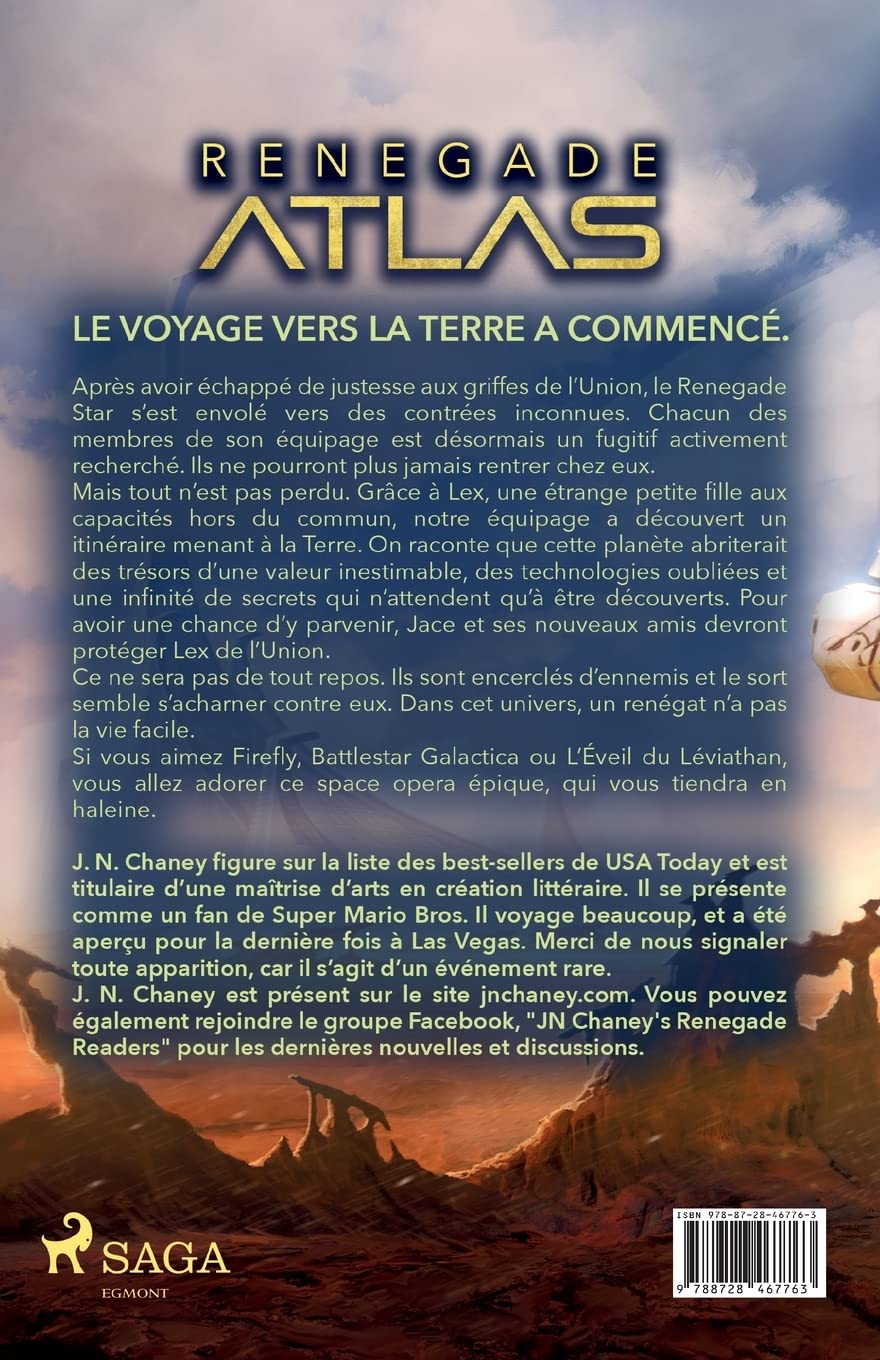 RENEGADE
ATLAS

LE VOYAGE VERS LA TERRE A COMMENCÉ.

Après avoir échappé de justesse aux griffes de l'Union, le Renegade Star s'est envolé vers des contrées inconnues. Chacun des membres de son équipage est désormais un fugitif activement recherché. Ils ne pourront plus jamais rentrer chez eux.
Mais tout n'est pas perdu. Grâce à Lex, une étrange petite fille aux capacités hors du commun, notre équipage a découvert un itinéraire menant à la Terre. On raconte que cette planète abriterait des trésors d'une valeur inestimable, des technologies oubliées et une infinité de secrets qui n'attendent qu'à être découverts. Pour avoir une chance d'y parvenir, Jace et ses nouveaux amis devront protéger Lex de l'Union.
Ce ne sera pas de tout repos. Ils sont encerclés d'ennemis et le sort semble s'acharner contre eux. Dans cet univers, un renégat n'a pas la vie facile.
Si vous aimez Firefly, Battlestar Galactica ou L'Éveil du Léviathan, vous allez adorer ce space opera épique, qui vous tiendra en haleine.

J. N. Chaney figure sur la liste des best-sellers de USA Today et est titulaire d'une maîtrise d'arts en création littéraire. Il se présente comme un fan de Super Mario Bros. Il voyage beaucoup, et a été aperçu pour la dernière fois à Las Vegas. Merci de nous signaler toute apparition, car il s'agit d'un événement rare.
J. N. Chaney est présent sur le site jnchaney.com. Vous pouvez également rejoindre le groupe Facebook, "JN Chaney's Renegade Readers" pour les dernières nouvelles et discussions.

SAGA
EGMONT

ISBN 978-87-28-46776-3
9 788728 467763